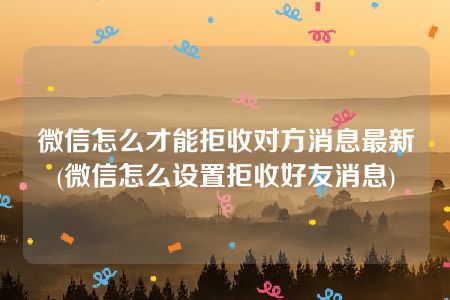 微信怎么才能拒收对方消息最新(微信怎么设置拒收好友消息)